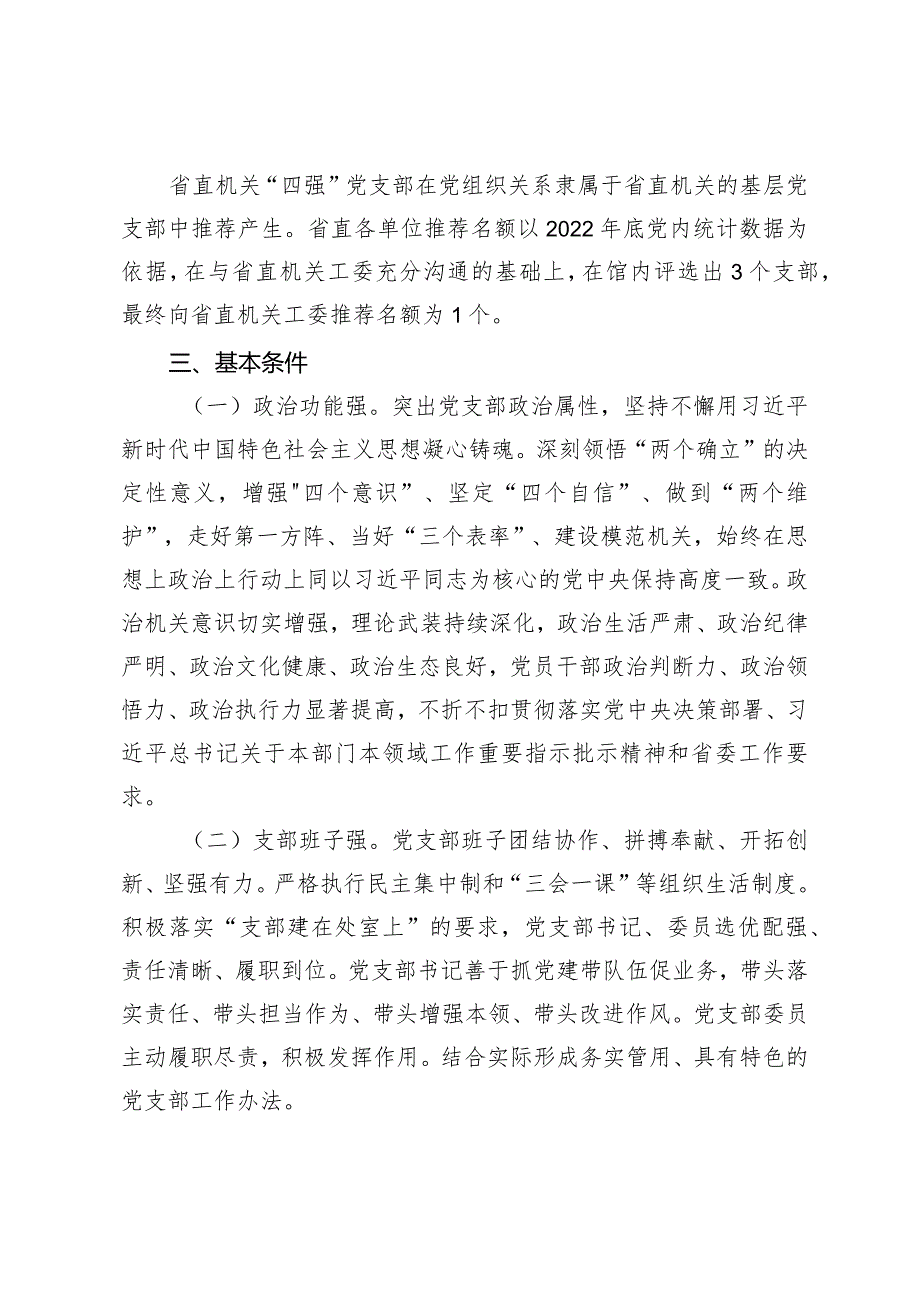 省直机关“四强”党支部在党组织关系隶属于省直机关的基层党支部中推荐产生。省直各单位推荐名额以2022年底党内统计数据为依据，在与省直机关工委充分沟通的基础上，在馆内评选出3个支部，最终向省直机关工委推荐名额为1个。

三、基本条件

（一）政治功能强。突出党支部政治属性，坚持不懈用习近平新时代中国特色社会主义思想凝心铸魂。深刻领悟“两个确立”的决定性意义，增强"四个意识”、坚定“四个自信”、做到“两个维护”，走好第一方阵、当好“三个表率”、建设模范机关，始终在思想上政治上行动上同以习近平同志为核心的党中央保持高度一致。政治机关意识切实增强，理论武装持续深化，政治生活严肃、政治纪律严明、政治文化健康、政治生态良好，党员干部政治判断力、政治领悟力、政治执行力显著提高，不折不扣贯彻落实党中央决策部署、习近平总书记关于本部门本领域工作重要指示批示精神和省委工作要求。

（二）支部班子强。党支部班子团结协作、拼搏奉献、开拓创新、坚强有力。严格执行民主集中制和“三会一课”等组织生活制度。积极落实“支部建在处室上”的要求，党支部书记、委员选优配强、责任清晰、履职到位。党支部书记善于抓党建带队伍促业务，带头落实责任、带头担当作为、带头增强本领、带头改进作风。党支部委员主动履职尽责，积极发挥作用。结合实际形成务实管用、具有特色的党支部工作办法。